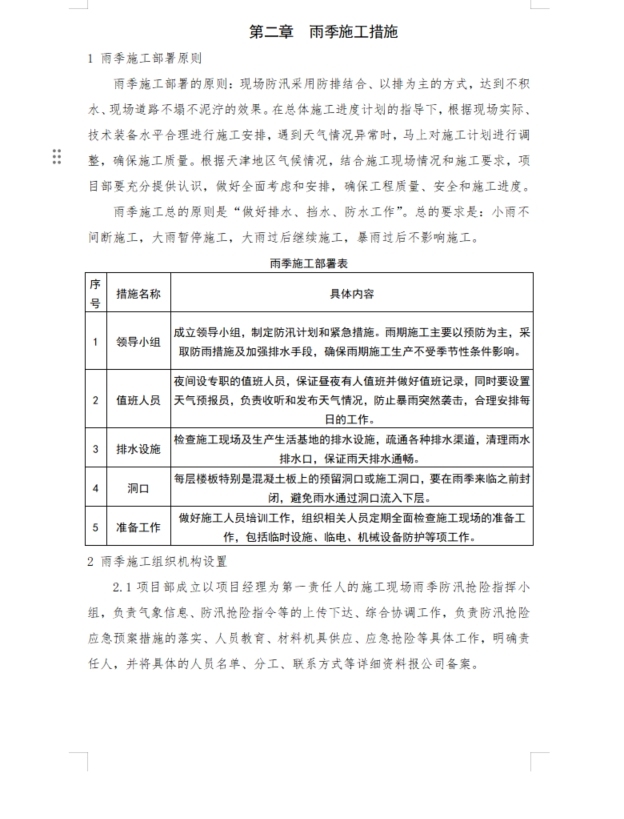 第二章　雨季施工措施

1 雨季施工部署原则

雨季施工部署的原则：现场防汛采用防排结合、以排为主的方式，达到不积水、现场道路不塌不泥泞的效果。在总体施工进度计划的指导下，根据现场实际、技术装备水平合理进行施工安排，遇到天气情况异常时，马上对施工计划进行调整，确保施工质量。根据天津地区气候情况，结合施工现场情况和施工要求，项目部要充分提供认识，做好全面考虑和安排，确保工程质量、安全和施工进度。

雨季施工总的原则是“做好排水、挡水、防水工作”。总的要求是：小雨不间断施工，大雨暂停施工，大雨过后继续施工，暴雨过后不影响施工。

雨季施工部署表

| 序号 | 措施名称 | 具体内容 |
|---|---|---|
| 1 | 领导小组 | 成立领导小组，制定防汛计划和紧急措施。雨期施工主要以预防为主，采取防雨措施及加强排水手段，确保雨期施工生产不受季节性条件影响。 |
| 2 | 值班人员 | 夜间设专职的值班人员，保证昼夜有人值班并做好值班记录，同时要设置天气预报员，负责收听和发布天气情况，防止暴雨突然袭击，合理安排每日的工作。 |
| 3 | 排水设施 | 检查施工现场及生产生活基地的排水设施，疏通各种排水渠道，清理雨水排水口，保证雨天排水通畅。 |
| 4 | 洞口 | 每层楼板特别是混凝土板上的预留洞口或施工洞口，要在雨季来临之前封闭，避免雨水通过洞口流入下层。 |
| 5 | 准备工作 | 做好施工人员培训工作，组织相关人员定期全面检查施工现场的准备工作，包括临时设施、临电、机械设备防护等项工作。 |

2 雨季施工组织机构设置

2.1 项目部成立以项目经理为第一责任人的施工现场雨季防汛抢险指挥小组，负责气象信息、防汛抢险指令等的上传下达、综合协调工作，负责防汛抢险应急预案措施的落实、人员教育、材料机具供应、应急抢险等具体工作，明确责任人，并将具体的人员名单、分工、联系方式等详细资料报公司备案。